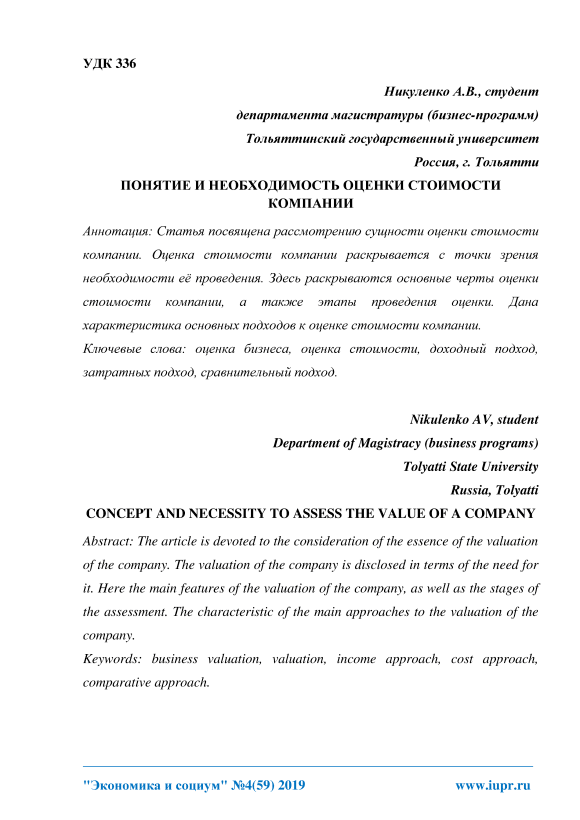 УДК 336

Никуленко А.В., студент
департамента магистратуры (бизнес-программ)
Тольяттинский государственный университет
Россия, г. Тольятти

ПОНЯТИЕ И НЕОБХОДИМОСТЬ ОЦЕНКИ СТОИМОСТИ КОМПАНИИ

Аннотация: Статья посвящена рассмотрению сущности оценки стоимости компании. Оценка стоимости компании раскрывается с точки зрения необходимости её проведения. Здесь раскрываются основные черты оценки стоимости компании, а также этапы проведения оценки. Дана характеристика основных подходов к оценке стоимости компании.

Ключевые слова: оценка бизнеса, оценка стоимости, доходный подход, затратных подход, сравнительный подход.

Nikulenko AV, student
Department of Magistracy (business programs)
Tolyatti State University
Russia, Tolyatti

CONCEPT AND NECESSITY TO ASSESS THE VALUE OF A COMPANY

Abstract: The article is devoted to the consideration of the essence of the valuation of the company. The valuation of the company is disclosed in terms of the need for it. Here the main features of the valuation of the company, as well as the stages of the assessment. The characteristic of the main approaches to the valuation of the company.

Keywords: business valuation, valuation, income approach, cost approach, comparative approach.

"Экономика и социум" №4(59) 2019 www.iupr.ru